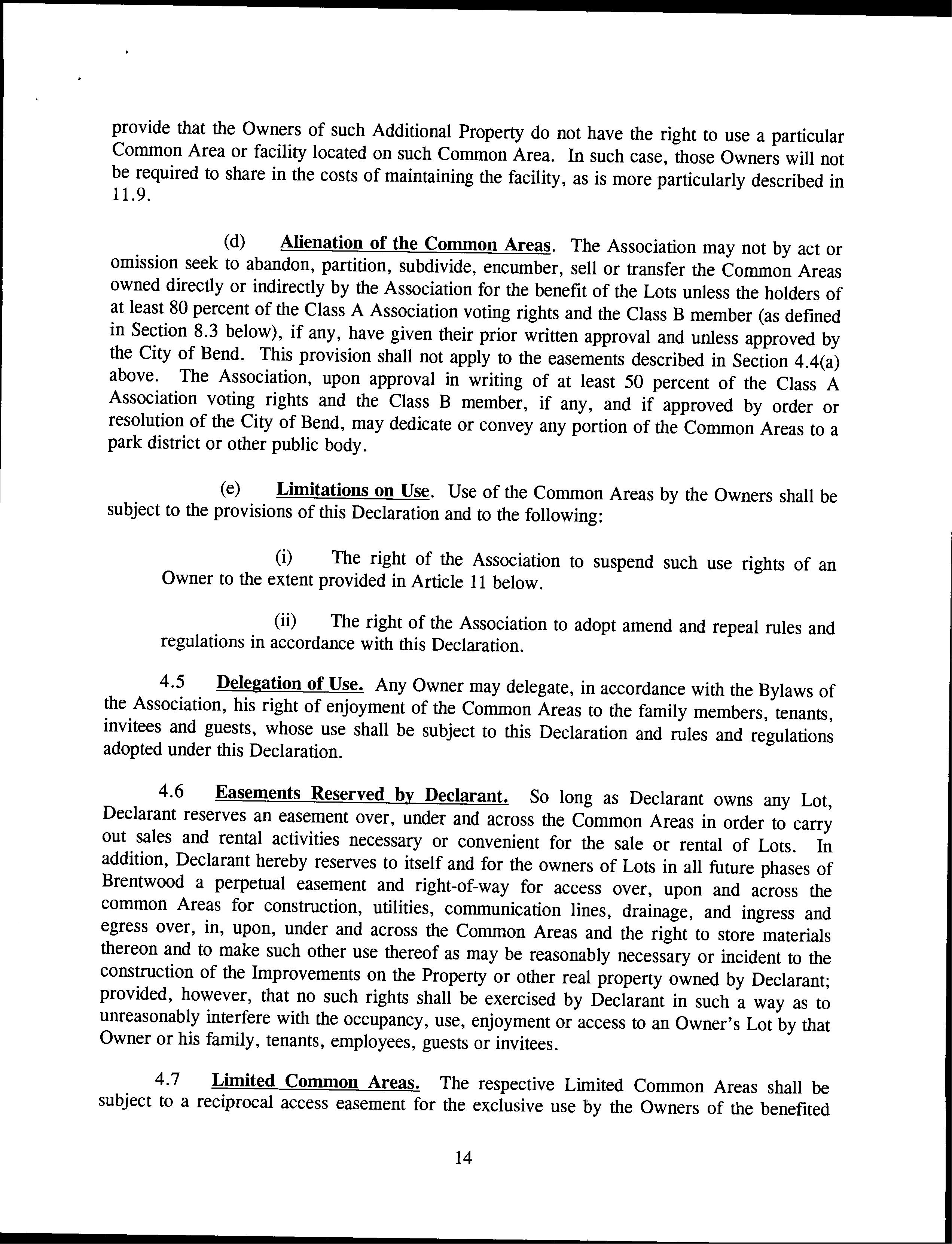 provide that the Owners of such Additional Property do not have the right to use a particular Common Area or facility located on such Common Area. In such case, those Owners will not be required to share in the costs of maintaining the facility, as is more particularly described in 11.9.

(d) Alienation of the Common Areas. The Association may not by act or omission seek to abandon, partition, subdivide, encumber, sell or transfer the Common Areas owned directly or indirectly by the Association for the benefit of the Lots unless the holders of at least 80 percent of the Class A Association voting rights and the Class B member (as defined in Section 8.3 below), if any, have given their prior written approval and unless approved by the City of Bend. This provision shall not apply to the easements described in Section 4.4(a) above. The Association, upon approval in writing of at least 50 percent of the Class A Association voting rights and the Class B member, if any, and if approved by order or resolution of the City of Bend, may dedicate or convey any portion of the Common Areas to a park district or other public body.

(e) Limitations on Use. Use of the Common Areas by the Owners shall be subject to the provisions of this Declaration and to the following:

(i) The right of the Association to suspend such use rights of an Owner to the extent provided in Article 11 below.

(ii) The right of the Association to adopt amend and repeal rules and regulations in accordance with this Declaration.

4.5 Delegation of Use. Any Owner may delegate, in accordance with the Bylaws of the Association, his right of enjoyment of the Common Areas to the family members, tenants, invitees and guests, whose use shall be subject to this Declaration and rules and regulations adopted under this Declaration.

4.6 Easements Reserved by Declarant. So long as Declarant owns any Lot, Declarant reserves an easement over, under and across the Common Areas in order to carry out sales and rental activities necessary or convenient for the sale or rental of Lots. In addition, Declarant hereby reserves to itself and for the owners of Lots in all future phases of Brentwood a perpetual easement and right-of-way for access over, upon and across the common Areas for construction, utilities, communication lines, drainage, and ingress and egress over, in, upon, under and across the Common Areas and the right to store materials thereon and to make such other use thereof as may be reasonably necessary or incident to the construction of the Improvements on the Property or other real property owned by Declarant; provided, however, that no such rights shall be exercised by Declarant in such a way as to unreasonably interfere with the occupancy, use, enjoyment or access to an Owner's Lot by that Owner or his family, tenants, employees, guests or invitees.

4.7 Limited Common Areas. The respective Limited Common Areas shall be subject to a reciprocal access easement for the exclusive use by the Owners of the benefited

14